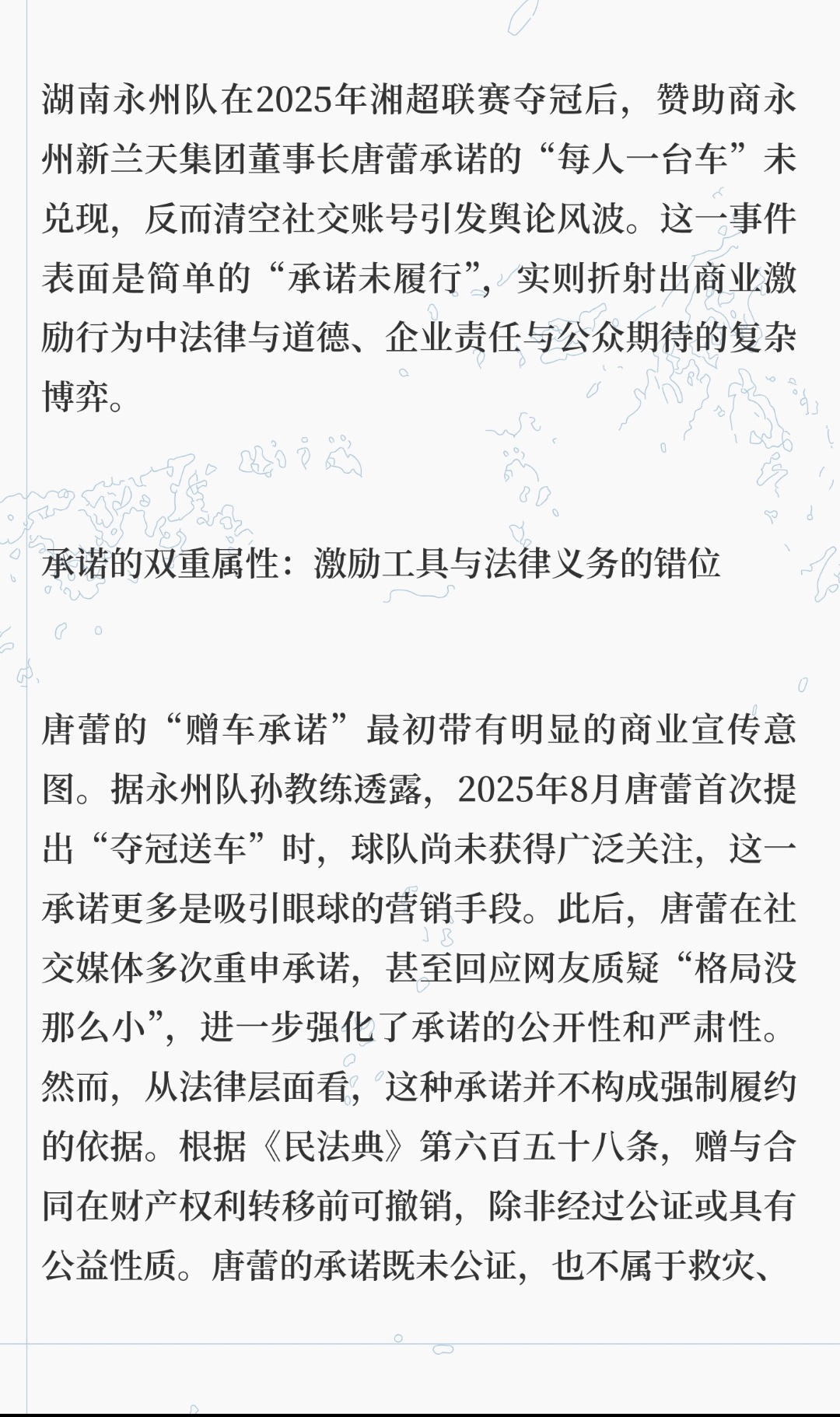 湖南永州队在2025年湘超联赛夺冠后，赞助商永州新兰天集团董事长唐蕾承诺的“每人一台车”未兑现，反而清空社交账号引发舆论风波。这一事件表面是简单的“承诺未履行”，实则折射出商业激励行为中法律与道德、企业责任与公众期待的复杂博弈。

承诺的双重属性：激励工具与法律义务的错位

唐蕾的“赠车承诺”最初带有明显的商业宣传意图。据永州队孙教练透露，2025年8月唐蕾首次提出“夺冠送车”时，球队尚未获得广泛关注，这一承诺更多是吸引眼球的营销手段。此后，唐蕾在社交媒体多次重申承诺，甚至回应网友质疑“格局没那么小”，进一步强化了承诺的公开性和严肃性。然而，从法律层面看，这种承诺并不构成强制履约的依据。根据《民法典》第六百五十八条，赠与合同在财产权利转移前可撤销，除非经过公证或具有公益性质。唐蕾的承诺既未公证，也不属于救灾、